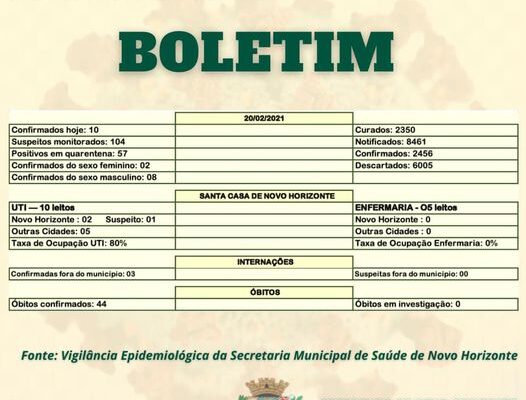 BOLETIM

| | 20/02/2021 | |
|---|---|---|
| Confirmados hoje: 10 | | Curados: 2350 |
| Suspeitos monitorados: 104 | | Notificados: 8461 |
| Positivos em quarentena: 57 | | Confirmados: 2456 |
| Confirmados do sexo feminino: 02 | | Descartados: 6005 |
| Confirmados do sexo masculino: 08 | | |

| | SANTA CASA DE NOVO HORIZONTE | |
|---|---|---|
| UTI — 10 leitos | | ENFERMARIA - O5 leitos |
| Novo Horizonte : 02 Suspeito: 01 | | Novo Horizonte : 0 |
| Outras Cidades: 05 | | Outras Cidades : 0 |
| Taxa de Ocupação UTI: 80% | | Taxa de Ocupação Enfermaria: 0% |

| | INTERNAÇÕES | |
|---|---|---|
| Confirmadas fora do município: 03 | | Suspeitas fora do município: 00 |

| | ÓBITOS | |
|---|---|---|
| Óbitos confirmados: 44 | | Óbitos em investigação: 0 |

Fonte: Vigilância Epidemiológica da Secretaria Municipal de Saúde de Novo Horizonte